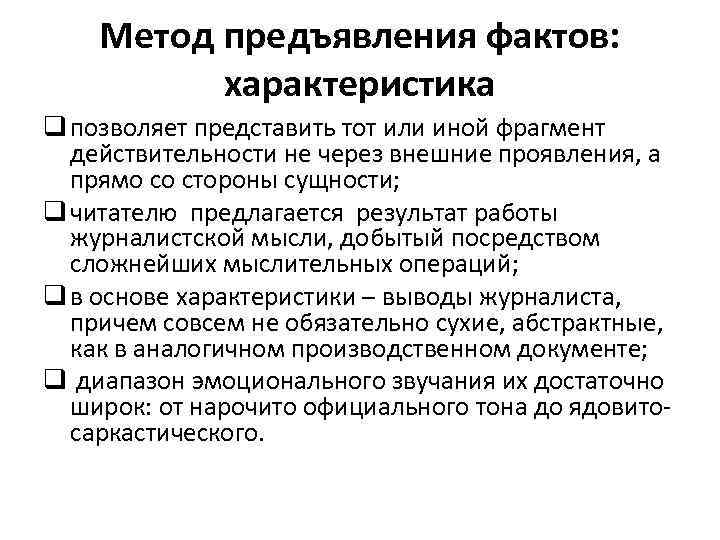 Метод предъявления фактов: характеристика

❑ позволяет представить тот или иной фрагмент действительности не через внешние проявления, а прямо со стороны сущности;

❑ читателю предлагается результат работы журналистской мысли, добытый посредством сложнейших мыслительных операций;

❑ в основе характеристики – выводы журналиста, причем совсем не обязательно сухие, абстрактные, как в аналогичном производственном документе;

❑ диапазон эмоционального звучания их достаточно широк: от нарочито официального тона до ядовито-саркастического.